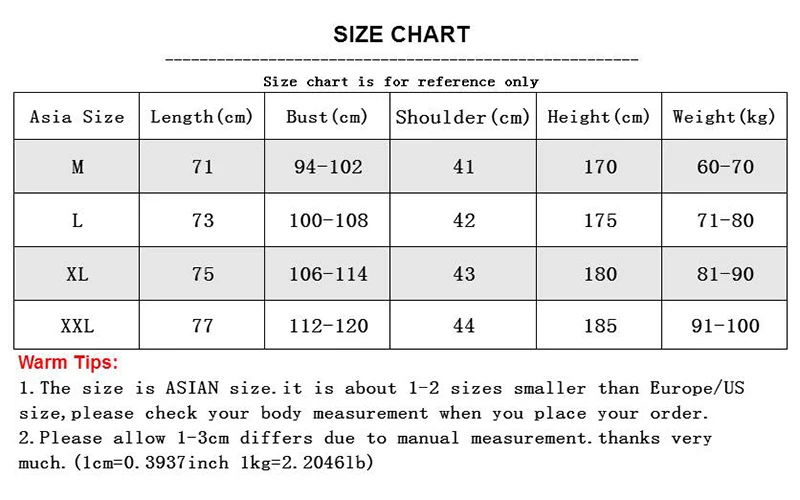 SIZE CHART

Size chart is for reference only

| Asia Size | Length(cm) | Bust(cm) | Shoulder(cm) | Height(cm) | Weight(kg) |
|---|---|---|---|---|---|
| M | 71 | 94-102 | 41 | 170 | 60-70 |
| L | 73 | 100-108 | 42 | 175 | 71-80 |
| XL | 75 | 106-114 | 43 | 180 | 81-90 |
| XXL | 77 | 112-120 | 44 | 185 | 91-100 |

Warm Tips:
1.The size is ASIAN size.it is about 1-2 sizes smaller than Europe/US size,please check your body measurement when you place your order.
2.Please allow 1-3cm differs due to manual measurement.thanks very much.(1cm=0.3937inch 1kg=2.2046lb)